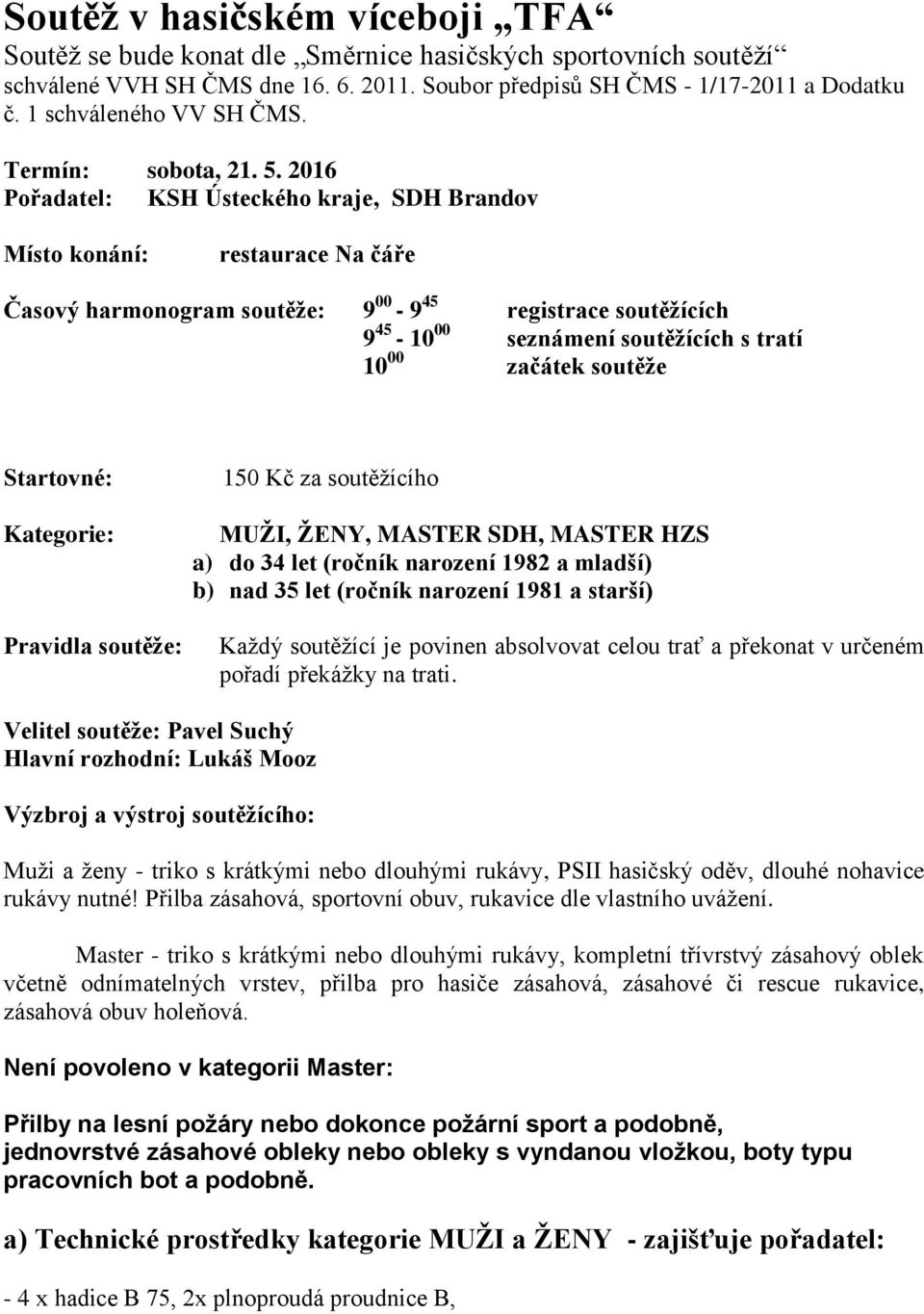 Soutěž v hasičském víceboji „TFA“
Soutěž se bude konat dle „Směrnice hasičských sportovních soutěží“ schválené VVH SH ČMS dne 16. 6. 2011. Soubor předpisů SH ČMS - 1/17-2011 a Dodatku č. 1 schváleného VV SH ČMS.

Termín: sobota, 21. 5. 2016
Pořadatel: KSH Ústeckého kraje, SDH Brandov

Místo konání: restaurace Na čáře

Časový harmonogram soutěže: $9^{00}$ - $9^{45}$ registrace soutěžících
$9^{45}$ - $10^{00}$ seznámení soutěžících s tratí
$10^{00}$ začátek soutěže

Startovné: 150 Kč za soutěžícího

Kategorie: MUŽI, ŽENY, MASTER SDH, MASTER HZS
a) do 34 let (ročník narození 1982 a mladší)
b) nad 35 let (ročník narození 1981 a starší)

Pravidla soutěže: Každý soutěžící je povinen absolvovat celou trať a překonat v určeném pořadí překážky na trati.

Velitel soutěže: Pavel Suchý
Hlavní rozhodní: Lukáš Mooz

Výzbroj a výstroj soutěžícího:

Muži a ženy - triko s krátkými nebo dlouhými rukávy, PSII hasičský oděv, dlouhé nohavice rukávy nutné! Přilba zásahová, sportovní obuv, rukavice dle vlastního uvážení.

Master - triko s krátkými nebo dlouhými rukávy, kompletní třívrstvý zásahový oblek včetně odnímatelných vrstev, přilba pro hasiče zásahová, zásahové či rescue rukavice, zásahová obuv holeňová.

Není povoleno v kategorii Master:

Přilby na lesní požáry nebo dokonce požární sport a podobně, jednovrstvé zásahové obleky nebo obleky s vyndanou vložkou, boty typu pracovních bot a podobně.

a) Technické prostředky kategorie MUŽI a ŽENY - zajišťuje pořadatel:

- 4 x hadice B 75, 2x plnoproudá proudnice B,